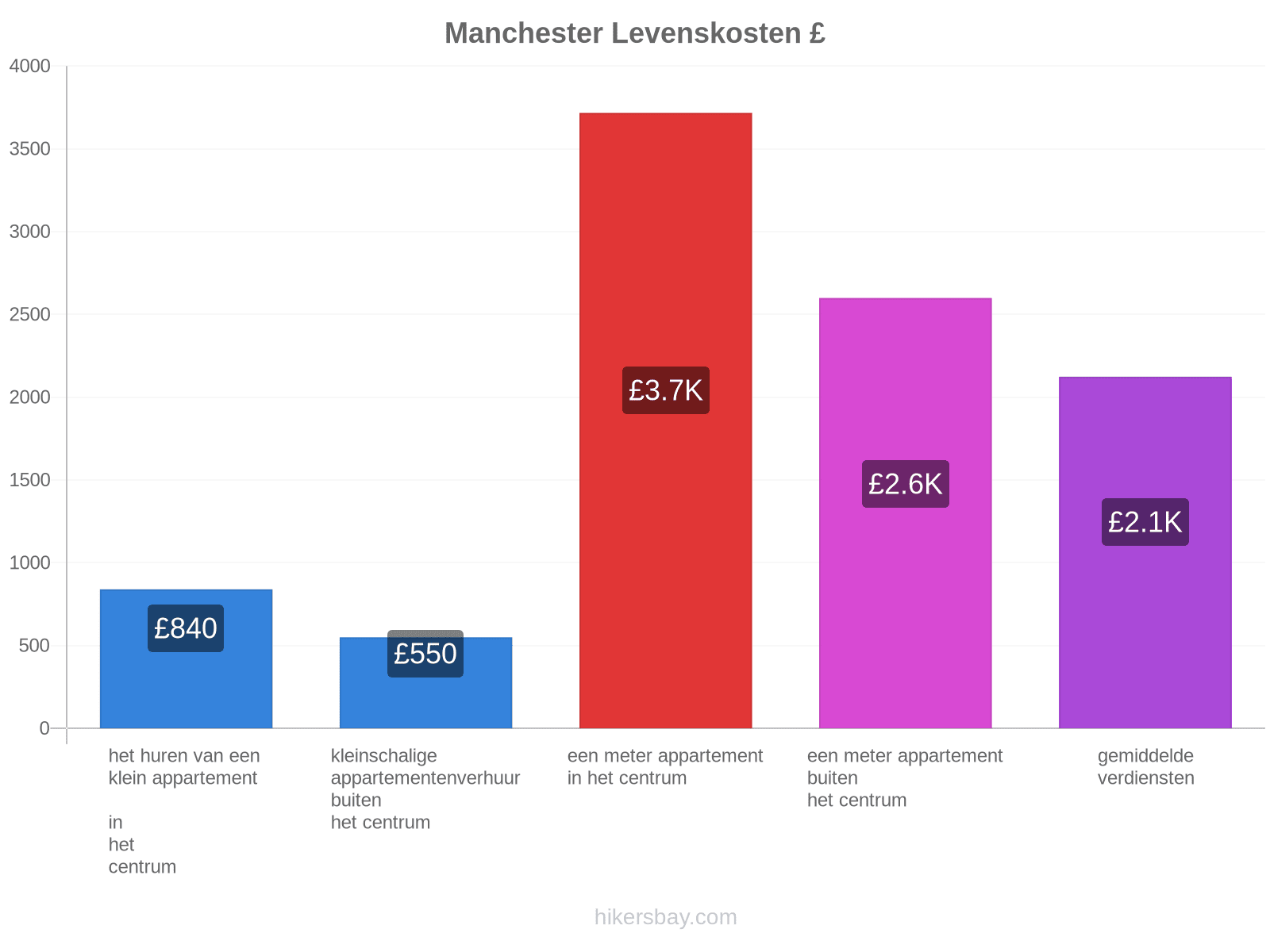 Manchester Levenskosten £

4000
3500
3000
2500
2000
1500
1000
500
0

£840
£550
£3.7K
£2.6K
£2.1K

het huren van een klein appartement

in
het
centrum

kleinschalige appartementenverhuur buiten
het centrum

een meter appartement in het centrum

een meter appartement buiten
het centrum

gemiddelde verdiensten

hikersbay.com